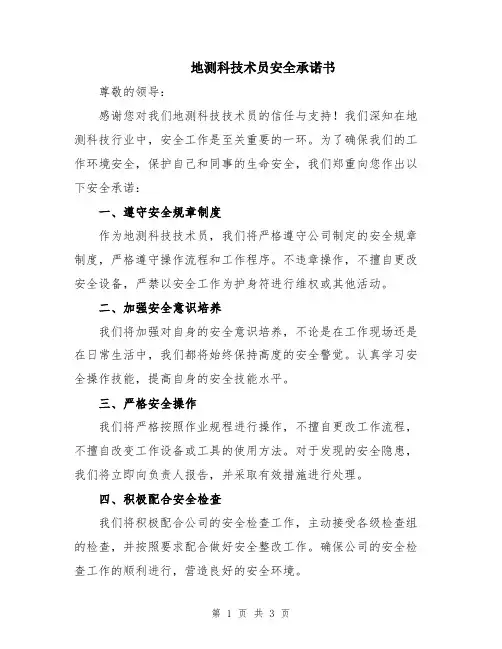 地测科技术员安全承诺书

尊敬的领导：

感谢您对我们地测科技技术员的信任与支持！我们深知在地测科技行业中，安全工作是至关重要的一环。为了确保我们的工作环境安全，保护自己和同事的生命安全，我们郑重向您作出以下安全承诺：

一、遵守安全规章制度

作为地测科技技术员，我们将严格遵守公司制定的安全规章制度，严格遵守操作流程和工作程序。不违章操作，不擅自更改安全设备，严禁以安全工作为护身符进行维权或其他活动。

二、加强安全意识培养

我们将加强对自身的安全意识培养，不论是在工作现场还是在日常生活中，我们都将始终保持高度的安全警觉。认真学习安全操作技能，提高自身的安全技能水平。

三、严格安全操作

我们将严格按照作业规程进行操作，不擅自更改工作流程，不擅自改变工作设备或工具的使用方法。对于发现的安全隐患，我们将立即向负责人报告，并采取有效措施进行处理。

四、积极配合安全检查

我们将积极配合公司的安全检查工作，主动接受各级检查组的检查，并按照要求配合做好安全整改工作。确保公司的安全检查工作的顺利进行，营造良好的安全环境。

第 1 页 共 3 页